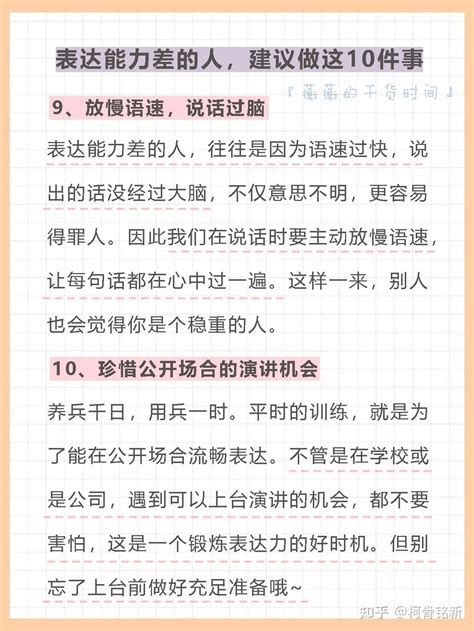 表达能力差的人，建议做这10件事

『薇薇的干货时间』

9、放慢语速，说话过脑

表达能力差的人，往往是因为语速过快，说出的话没经过大脑，不仅意思不明，更容易得罪人。因此我们在说话时要主动放慢语速，让每句话都在心中过一遍。这样一来，别人也会觉得你是个稳重的人。

10、珍惜公开场合的演讲机会

养兵千日，用兵一时。平时的训练，就是为了能在公开场合流畅表达。不管是在学校或是公司，遇到可以上台演讲的机会，都不要害怕，这是一个锻炼表达力的好时机。但别忘了上台前做好充足准备哦~

知乎 @柯骨铭新